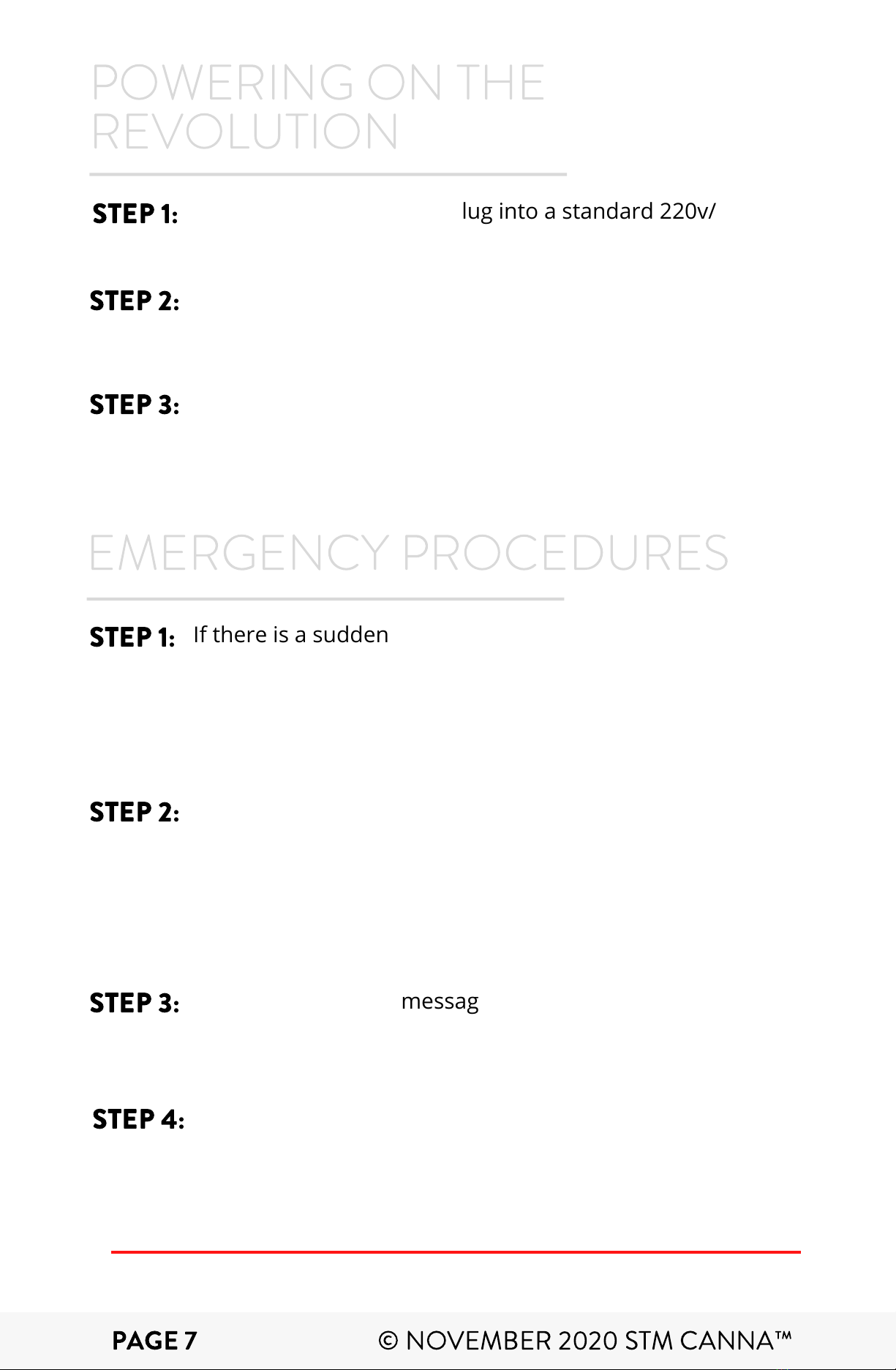 POWERING ON THE REVOLUTION

STEP 1: lug into a standard 220v/

STEP 2:

STEP 3:

EMERGENCY PROCEDURES

STEP 1: If there is a sudden

STEP 2:

STEP 3: messag

STEP 4:

PAGE 7 © NOVEMBER 2020 STM CANNA™